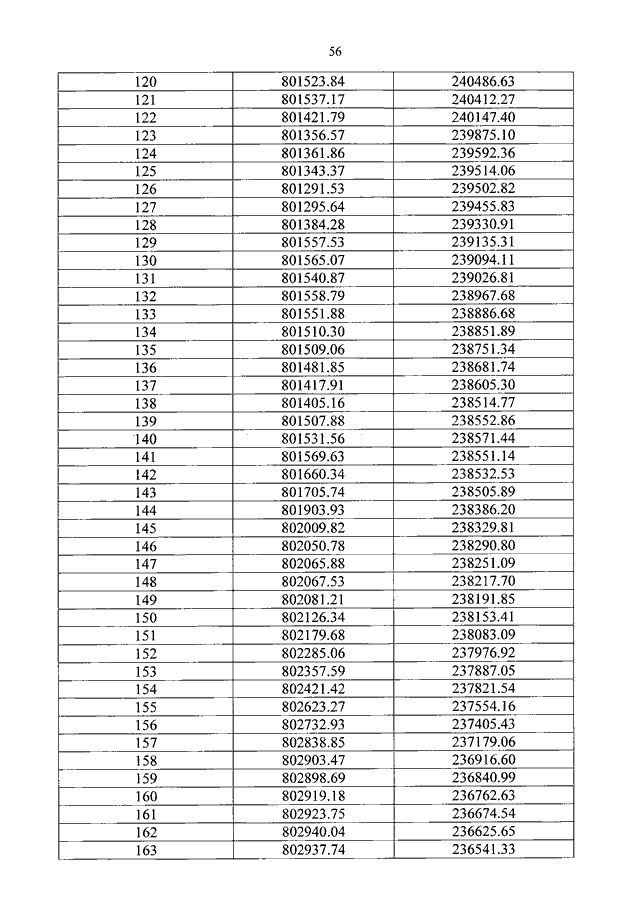 56

| 120 | 801523.84 | 240486.63 |
|---|---|---|
| 121 | 801537.17 | 240412.27 |
| 122 | 801421.79 | 240147.40 |
| 123 | 801356.57 | 239875.10 |
| 124 | 801361.86 | 239592.36 |
| 125 | 801343.37 | 239514.06 |
| 126 | 801291.53 | 239502.82 |
| 127 | 801295.64 | 239455.83 |
| 128 | 801384.28 | 239330.91 |
| 129 | 801557.53 | 239135.31 |
| 130 | 801565.07 | 239094.11 |
| 131 | 801540.87 | 239026.81 |
| 132 | 801558.79 | 238967.68 |
| 133 | 801551.88 | 238886.68 |
| 134 | 801510.30 | 238851.89 |
| 135 | 801509.06 | 238751.34 |
| 136 | 801481.85 | 238681.74 |
| 137 | 801417.91 | 238605.30 |
| 138 | 801405.16 | 238514.77 |
| 139 | 801507.88 | 238552.86 |
| 140 | 801531.56 | 238571.44 |
| 141 | 801569.63 | 238551.14 |
| 142 | 801660.34 | 238532.53 |
| 143 | 801705.74 | 238505.89 |
| 144 | 801903.93 | 238386.20 |
| 145 | 802009.82 | 238329.81 |
| 146 | 802050.78 | 238290.80 |
| 147 | 802065.88 | 238251.09 |
| 148 | 802067.53 | 238217.70 |
| 149 | 802081.21 | 238191.85 |
| 150 | 802126.34 | 238153.41 |
| 151 | 802179.68 | 238083.09 |
| 152 | 802285.06 | 237976.92 |
| 153 | 802357.59 | 237887.05 |
| 154 | 802421.42 | 237821.54 |
| 155 | 802623.27 | 237554.16 |
| 156 | 802732.93 | 237405.43 |
| 157 | 802838.85 | 237179.06 |
| 158 | 802903.47 | 236916.60 |
| 159 | 802898.69 | 236840.99 |
| 160 | 802919.18 | 236762.63 |
| 161 | 802923.75 | 236674.54 |
| 162 | 802940.04 | 236625.65 |
| 163 | 802937.74 | 236541.33 |